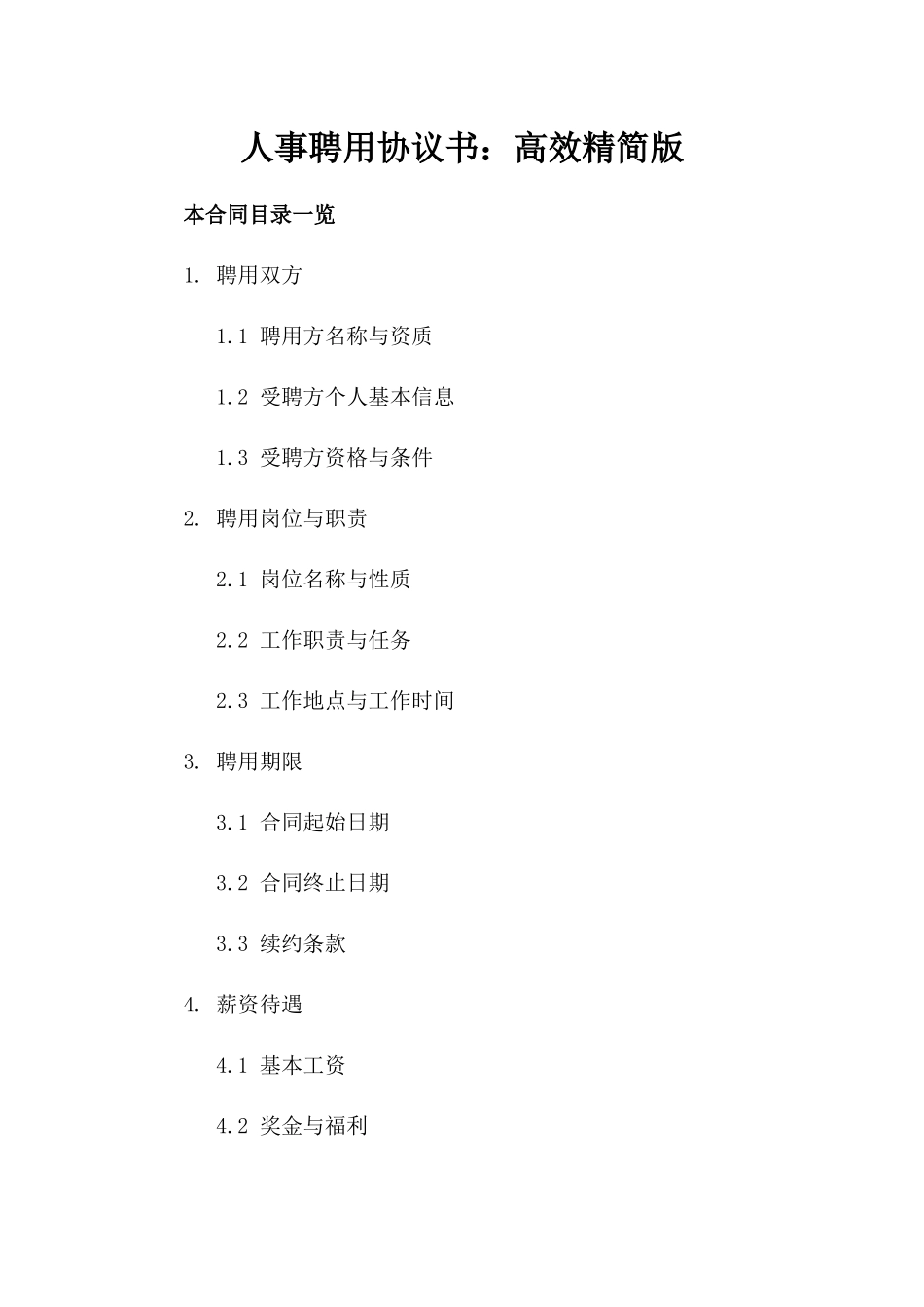 人事聘用协议书：高效精简版

本合同目录一览

1. 聘用双方

1.1 聘用方名称与资质

1.2 受聘方个人基本信息

1.3 受聘方资格与条件

2. 聘用岗位与职责

2.1 岗位名称与性质

2.2 工作职责与任务

2.3 工作地点与工作时间

3. 聘用期限

3.1 合同起始日期

3.2 合同终止日期

3.3 续约条款

4. 薪资待遇

4.1 基本工资

4.2 奖金与福利